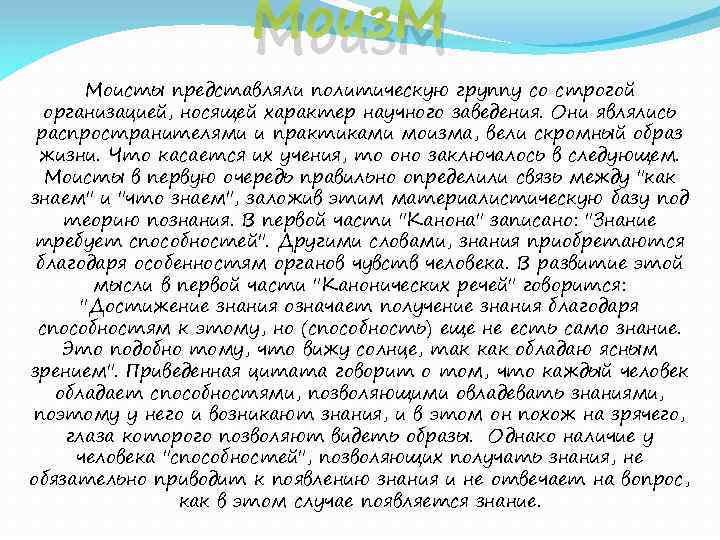 МоизМ

Моисты представляли политическую группу со строгой организацией, носящей характер научного заведения. Они являлись распространителями и практиками моизма, вели скромный образ жизни. Что касается их учения, то оно заключалось в следующем. Моисты в первую очередь правильно определили связь между "как знаем" и "что знаем", заложив этим материалистическую базу под теорию познания. В первой части "Канона" записано: "Знание требует способностей". Другими словами, знания приобретаются благодаря особенностям органов чувств человека. В развитие этой мысли в первой части "Канонических речей" говорится: "Достижение знания означает получение знания благодаря способностям к этому, но (способность) еще не есть само знание. Это подобно тому, что вижу солнце, так как обладаю ясным зрением". Приведенная цитата говорит о том, что каждый человек обладает способностями, позволяющими овладевать знаниями, поэтому у него и возникают знания, и в этом он похож на зрячего, глаза которого позволяют видеть образы. Однако наличие у человека "способностей", позволяющих получать знания, не обязательно приводит к появлению знания и не отвечает на вопрос, как в этом случае появляется знание.